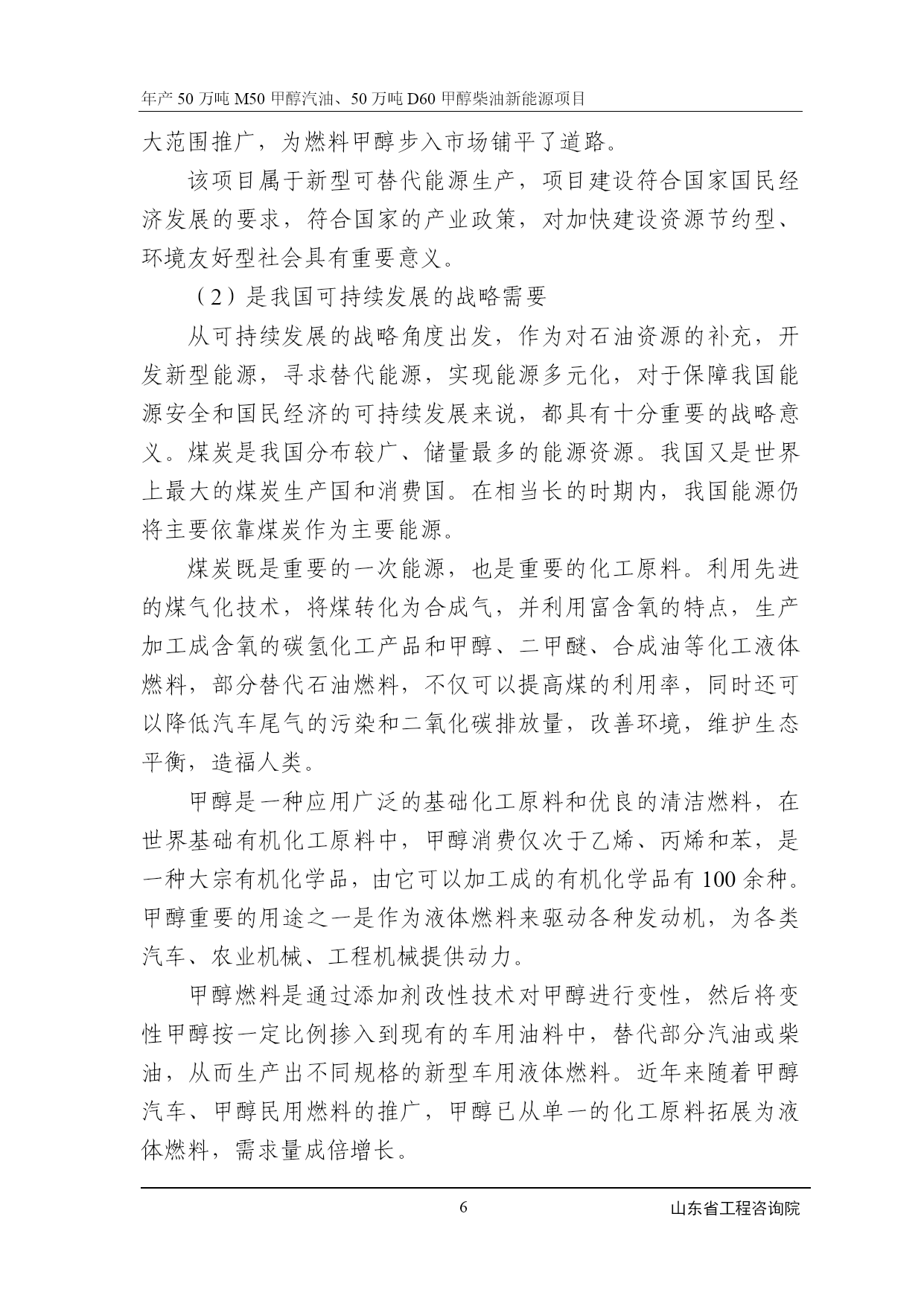 年产50万吨M50甲醇汽油、50万吨D60甲醇柴油新能源项目

大范围推广，为燃料甲醇步入市场铺平了道路。

该项目属于新型可替代能源生产，项目建设符合国家国民经济发展的要求，符合国家的产业政策，对加快建设资源节约型、环境友好型社会具有重要意义。

（2）是我国可持续发展的战略需要

从可持续发展的战略角度出发，作为对石油资源的补充，开发新型能源，寻求替代能源，实现能源多元化，对于保障我国能源安全和国民经济的可持续发展来说，都具有十分重要的战略意义。煤炭是我国分布较广、储量最多的能源资源。我国又是世界上最大的煤炭生产国和消费国。在相当长的时期内，我国能源仍将主要依靠煤炭作为主要能源。

煤炭既是重要的一次能源，也是重要的化工原料。利用先进的煤气化技术，将煤转化为合成气，并利用富含氧的特点，生产加工成含氧的碳氢化工产品和甲醇、二甲醚、合成油等化工液体燃料，部分替代石油燃料，不仅可以提高煤的利用率，同时还可以降低汽车尾气的污染和二氧化碳排放量，改善环境，维护生态平衡，造福人类。

甲醇是一种应用广泛的基础化工原料和优良的清洁燃料，在世界基础有机化工原料中，甲醇消费仅次于乙烯、丙烯和苯，是一种大宗有机化学品，由它可以加工成的有机化学品有100余种。甲醇重要的用途之一是作为液体燃料来驱动各种发动机，为各类汽车、农业机械、工程机械提供动力。

甲醇燃料是通过添加剂改性技术对甲醇进行变性，然后将变性甲醇按一定比例掺入到现有的车用油料中，替代部分汽油或柴油，从而生产出不同规格的新型车用液体燃料。近年来随着甲醇汽车、甲醇民用燃料的推广，甲醇已从单一的化工原料拓展为液体燃料，需求量成倍增长。

6

山东省工程咨询院